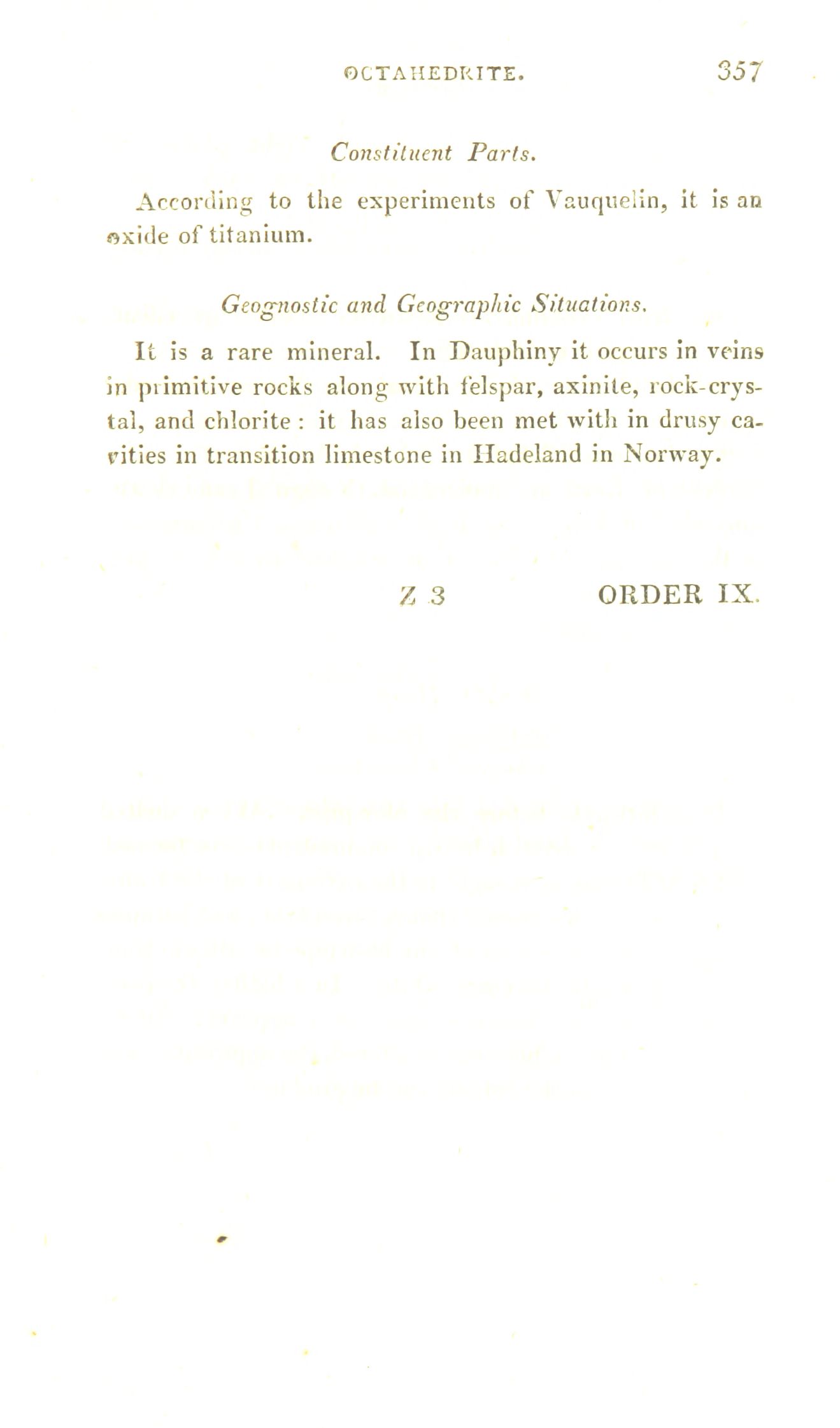 OCTAHEDRITE. 357

Constituent Parts.

According to the experiments of Vauquelin, it is an oxide of titanium.

Geognostic and Geographic Situations.

It is a rare mineral. In Dauphiny it occurs in veins in primitive rocks along with felspar, axinite, rock-crystal, and chlorite : it has also been met with in drusy cavities in transition limestone in Hadeland in Norway.

Z 3 ORDER IX.